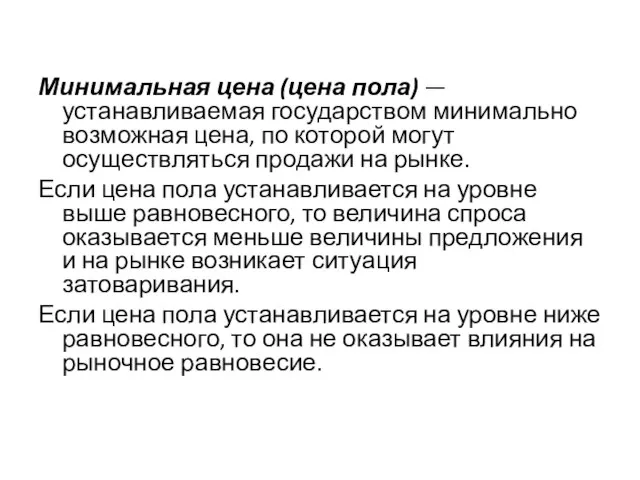 Минимальная цена (цена пола) — устанавливаемая государством минимально возможная цена, по которой могут осуществляться продажи на рынке.

Если цена пола устанавливается на уровне выше равновесного, то величина спроса оказывается меньше величины предложения и на рынке возникает ситуация затоваривания.

Если цена пола устанавливается на уровне ниже равновесного, то она не оказывает влияния на рыночное равновесие.